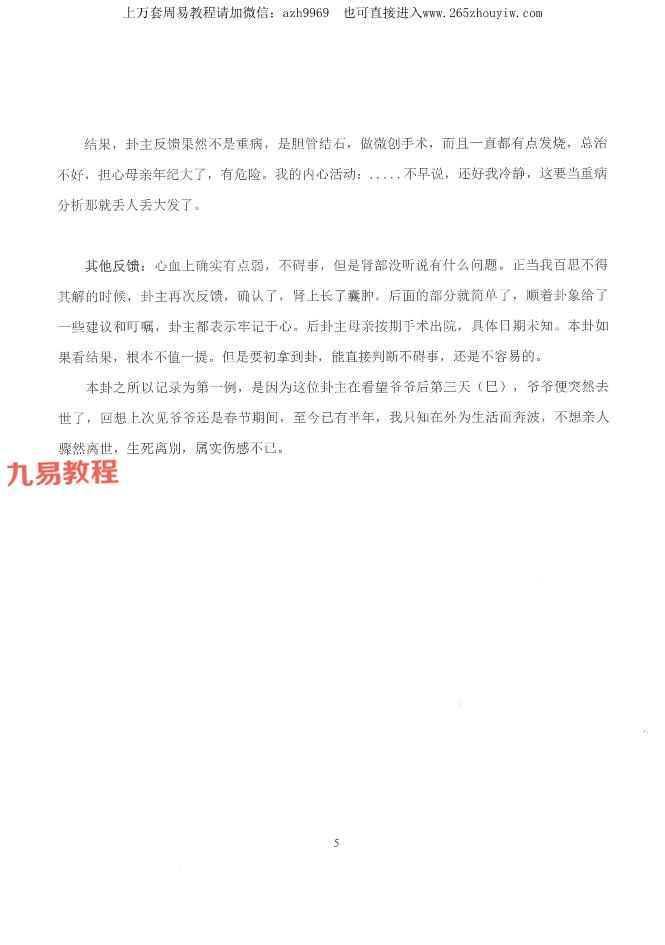 上万套周易教程请加微信：azh9969　也可直接进入www.265zhouyiw.com

结果，卦主反馈果然不是重病，是胆管结石，做微创手术，而且一直都有点发烧，总治不好，担心母亲年纪大了，有危险。我的内心活动：.....不早说，还好我冷静，这要当重病分析那就丢人丢大发了。

其他反馈：心血上确实有点弱，不碍事，但是肾部没听说有什么问题。正当我百思不得其解的时候，卦主再次反馈，确认了，肾上长了囊肿。后面的部分就简单了，顺着卦象给了一些建议和叮嘱，卦主都表示牢记于心。后卦主母亲按期手术出院，具体日期未知。本卦如果看结果，根本不值一提。但是要初拿到卦，能直接判断不碍事，还是不容易的。

本卦之所以记录为第一例，是因为这位卦主在看望爷爷后第三天（巳），爷爷便突然去世了，回想上次见爷爷还是春节期间，至今已有半年，我只知在外为生活而奔波，不想亲人骤然离世，生死离别，属实伤感不已。

九易教程

5